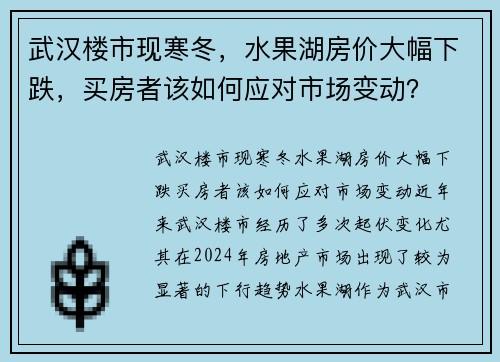 武汉楼市现寒冬，水果湖房价大幅下跌，买房者该如何应对市场变动？

武汉楼市现寒冬水果湖房价大幅下跌买房者该如何应对市场变动近年来武汉楼市经历了多次起伏变化尤其在2024年房地产市场出现了较为显著的下行趋势水果湖作为武汉市